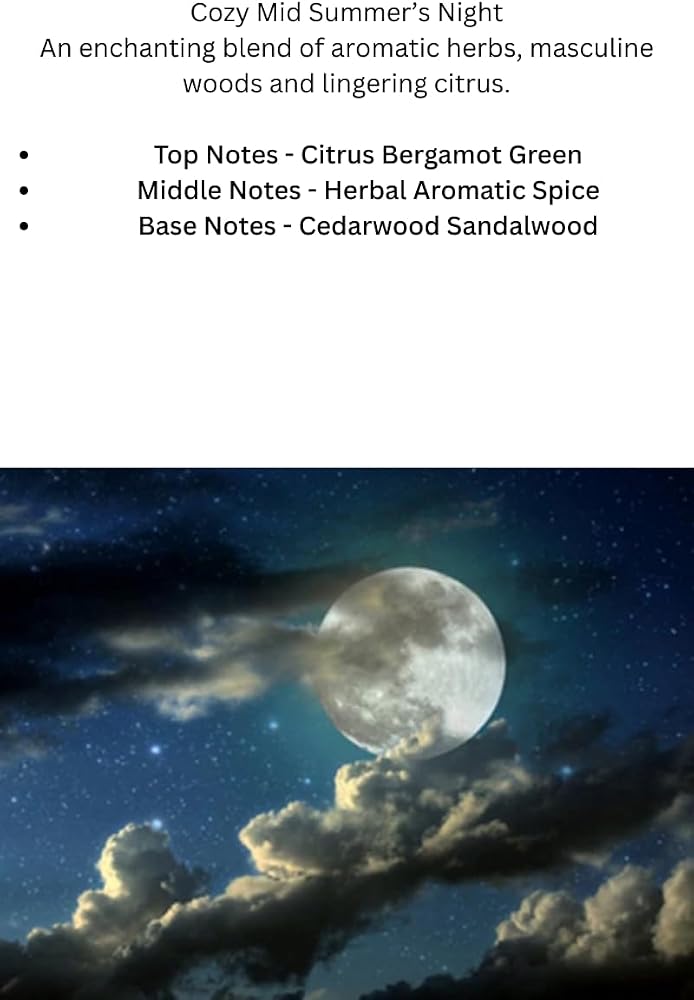 Cozy Mid Summer's Night

An enchanting blend of aromatic herbs, masculine woods and lingering citrus.

• Top Notes - Citrus Bergamot Green
• Middle Notes - Herbal Aromatic Spice
• Base Notes - Cedarwood Sandalwood